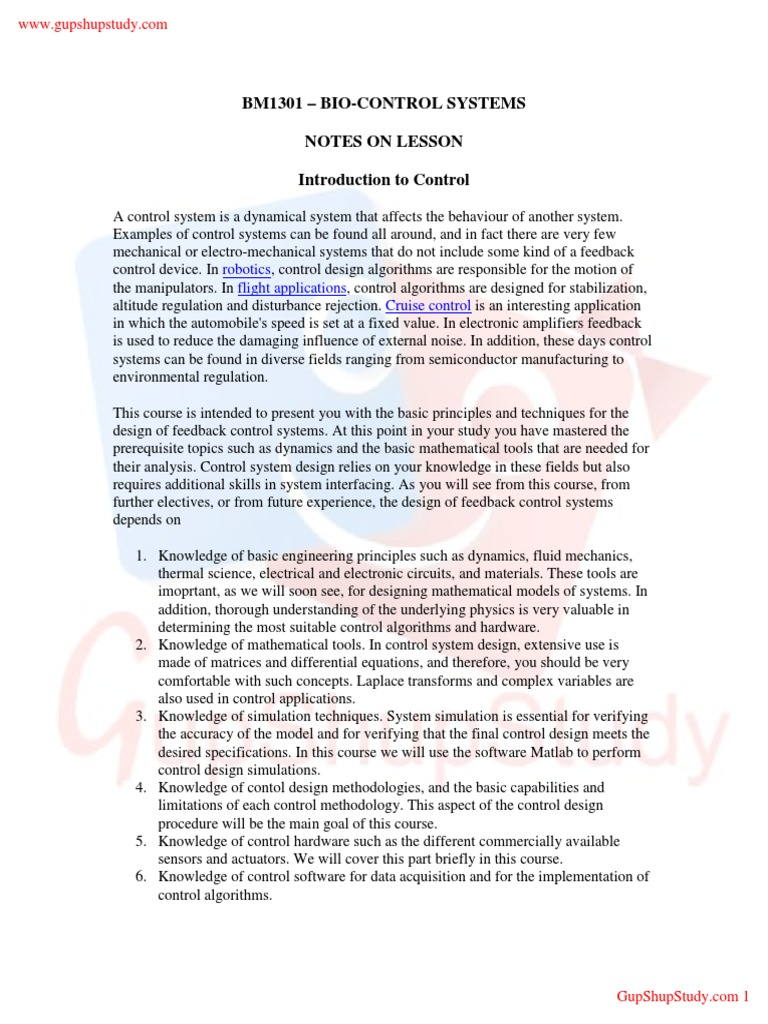 www.gupshupstudy.com

BM1301 – BIO-CONTROL SYSTEMS

NOTES ON LESSON

Introduction to Control

A control system is a dynamical system that affects the behaviour of another system. Examples of control systems can be found all around, and in fact there are very few mechanical or electro-mechanical systems that do not include some kind of a feedback control device. In robotics, control design algorithms are responsible for the motion of the manipulators. In flight applications, control algorithms are designed for stabilization, altitude regulation and disturbance rejection. Cruise control is an interesting application in which the automobile's speed is set at a fixed value. In electronic amplifiers feedback is used to reduce the damaging influence of external noise. In addition, these days control systems can be found in diverse fields ranging from semiconductor manufacturing to environmental regulation.

This course is intended to present you with the basic principles and techniques for the design of feedback control systems. At this point in your study you have mastered the prerequisite topics such as dynamics and the basic mathematical tools that are needed for their analysis. Control system design relies on your knowledge in these fields but also requires additional skills in system interfacing. As you will see from this course, from further electives, or from future experience, the design of feedback control systems depends on

1. Knowledge of basic engineering principles such as dynamics, fluid mechanics, thermal science, electrical and electronic circuits, and materials. These tools are imoprtant, as we will soon see, for designing mathematical models of systems. In addition, thorough understanding of the underlying physics is very valuable in determining the most suitable control algorithms and hardware.
2. Knowledge of mathematical tools. In control system design, extensive use is made of matrices and differential equations, and therefore, you should be very comfortable with such concepts. Laplace transforms and complex variables are also used in control applications.
3. Knowledge of simulation techniques. System simulation is essential for verifying the accuracy of the model and for verifying that the final control design meets the desired specifications. In this course we will use the software Matlab to perform control design simulations.
4. Knowledge of contol design methodologies, and the basic capabilities and limitations of each control methodology. This aspect of the control design procedure will be the main goal of this course.
5. Knowledge of control hardware such as the different commercially available sensors and actuators. We will cover this part briefly in this course.
6. Knowledge of control software for data acquisition and for the implementation of control algorithms.

GupShupStudy.com 1